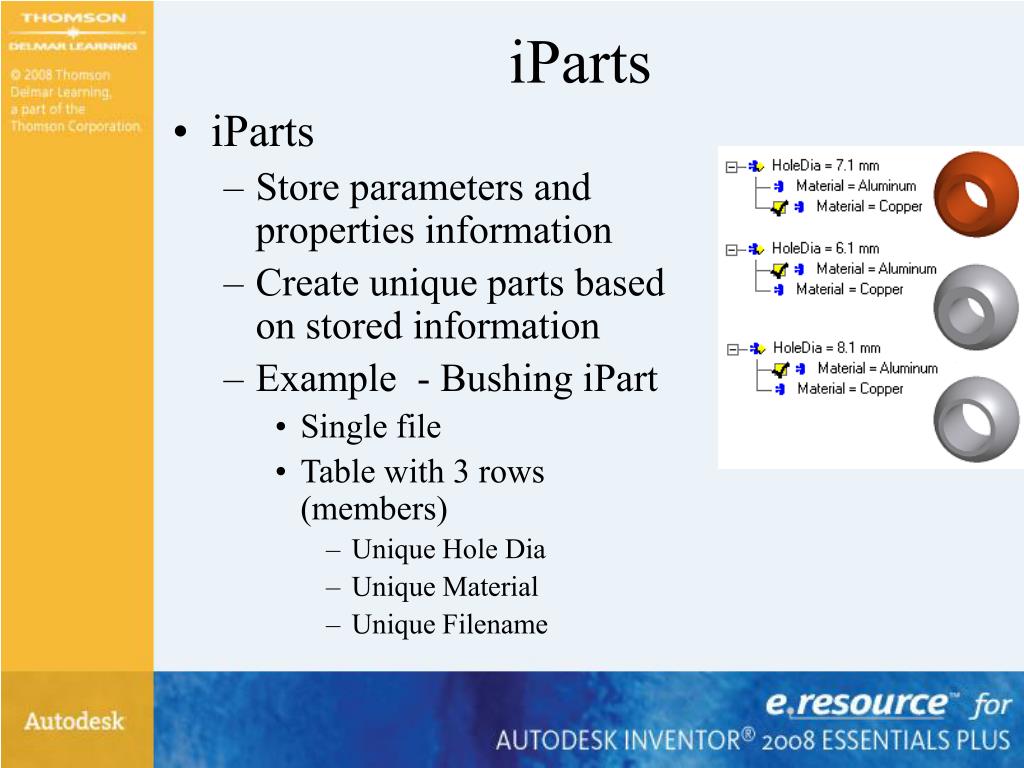 THOMSON
DELMAR LEARNING

© 2008 Thomson Delmar Learning, a part of the Thomson Corporation.

iParts

• iParts
– Store parameters and properties information
– Create unique parts based on stored information
– Example - Bushing iPart
• Single file
• Table with 3 rows (members)
– Unique Hole Dia
– Unique Material
– Unique Filename

HoleDia = 7.1 mm
Material = Aluminum
Material = Copper
HoleDia = 6.1 mm
Material = Aluminum
Material = Copper
HoleDia = 8.1 mm
Material = Aluminum
Material = Copper

Autodesk

e.resource™ for
AUTODESK INVENTOR® 2008 ESSENTIALS PLUS